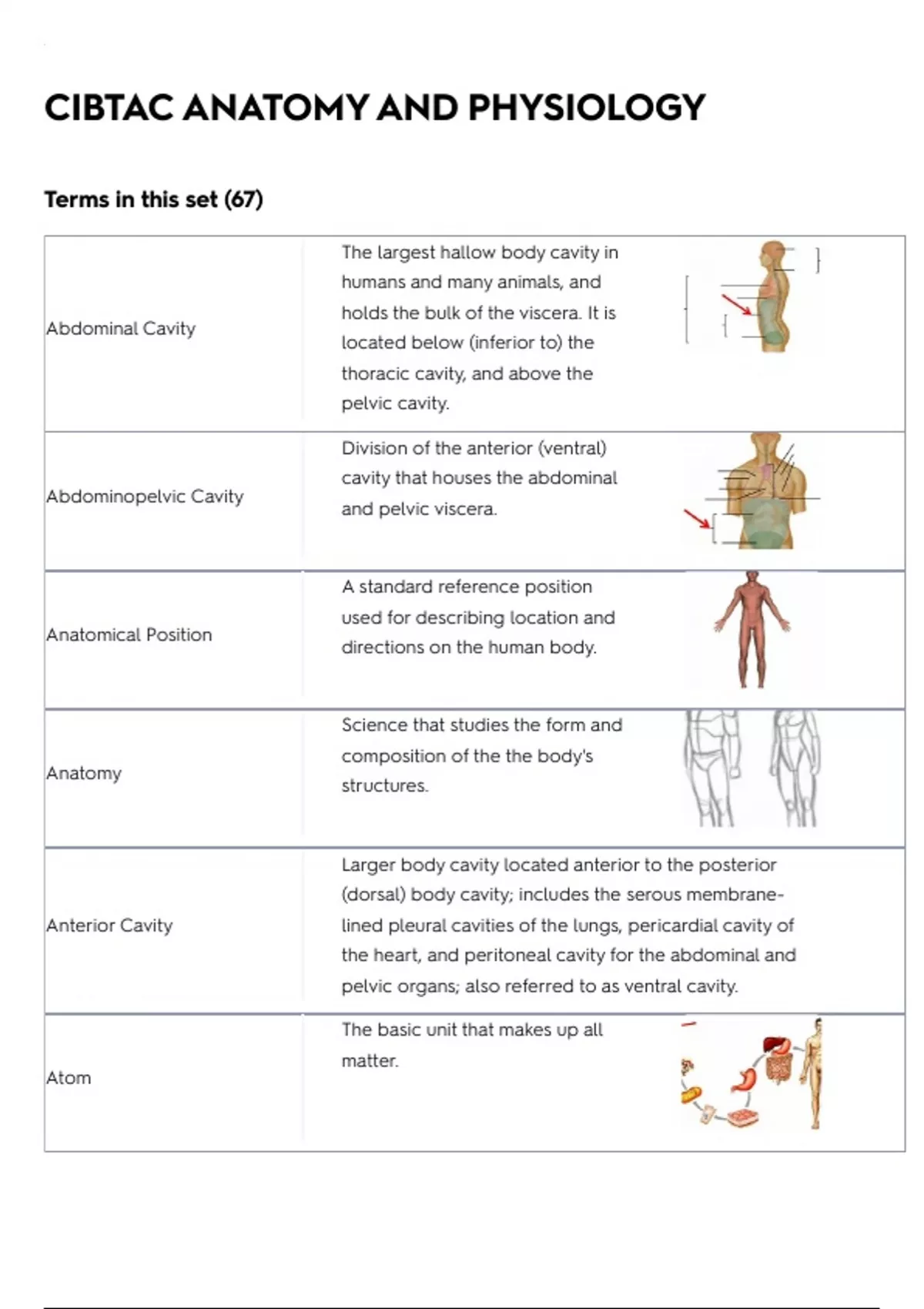 CIBTAC ANATOMY AND PHYSIOLOGY

Terms in this set (67)

| | |
|---|---|
| Abdominal Cavity | The largest hallow body cavity in humans and many animals, and holds the bulk of the viscera. It is located below (inferior to) the thoracic cavity, and above the pelvic cavity. |
| Abdominopelvic Cavity | Division of the anterior (ventral) cavity that houses the abdominal and pelvic viscera. |
| Anatomical Position | A standard reference position used for describing location and directions on the human body. |
| Anatomy | Science that studies the form and composition of the the body's structures. |
| Anterior Cavity | Larger body cavity located anterior to the posterior (dorsal) body cavity; includes the serous membrane-lined pleural cavities of the lungs, pericardial cavity of the heart, and peritoneal cavity for the abdominal and pelvic organs; also referred to as ventral cavity. |
| Atom | The basic unit that makes up all matter. |